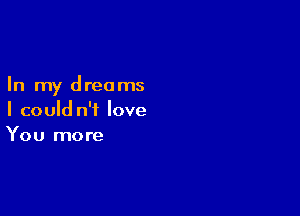 In my dreams
I couldn't love
You more